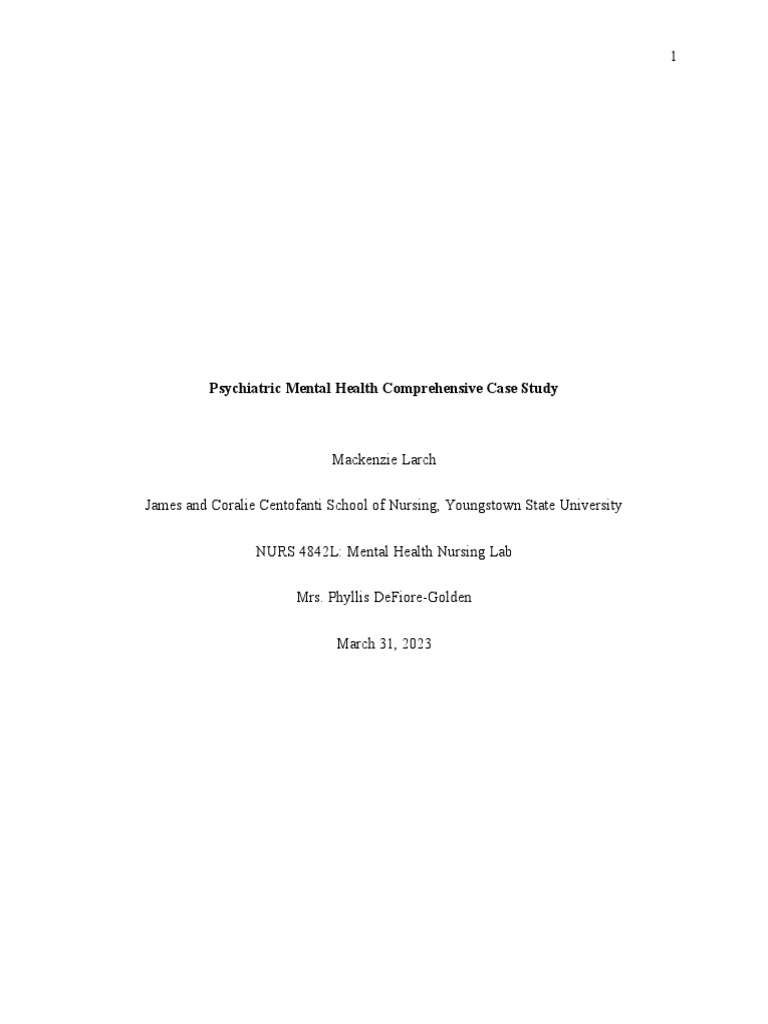 1

Psychiatric Mental Health Comprehensive Case Study

Mackenzie Larch

James and Coralie Centofanti School of Nursing, Youngstown State University

NURS 4842L: Mental Health Nursing Lab

Mrs. Phyllis DeFiore-Golden

March 31, 2023